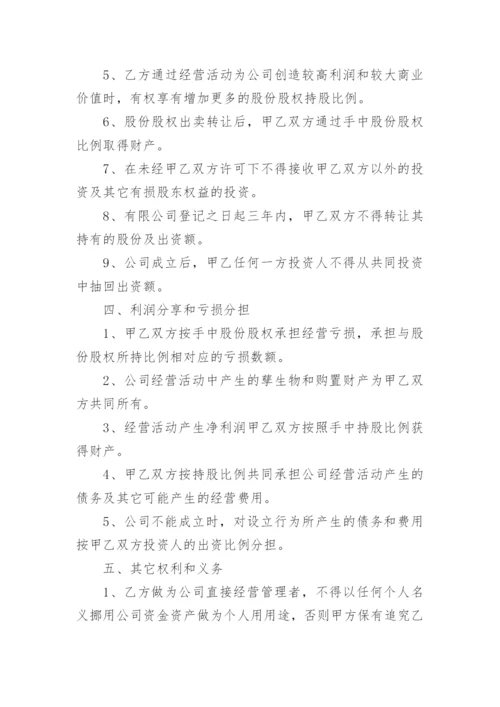 5、乙方通过经营活动为公司创造较高利润和较大商业价值时，有权享有增加更多的股份股权持股比例。

6、股份股权出卖转让后，甲乙双方通过手中股份股权比例取得财产。

7、在未经甲乙双方许可下不得接收甲乙双方以外的投资及其它有损股东权益的投资。

8、有限公司登记之日起三年内，甲乙双方不得转让其持有的股份及出资额。

9、公司成立后，甲乙任何一方投资人不得从共同投资中抽回出资额。

四、利润分享和亏损分担

1、甲乙双方按手中股份股权承担经营亏损，承担与股份股权所持比例相对应的亏损数额。

2、公司经营活动中产生的孳生物和购置财产为甲乙双方共同所有。

3、经营活动产生净利润甲乙双方按照手中持股比例获得财产。

4、甲乙双方按持股比例共同承担公司经营活动产生的债务及其它可能产生的经营费用。

5、公司不能成立时，对设立行为所产生的债务和费用按甲乙双方投资人的出资比例分担。

五、其它权利和义务

1、乙方做为公司直接经营管理者，不得以任何个人名义挪用公司资金资产做为个人用用途，否则甲方保有追究乙